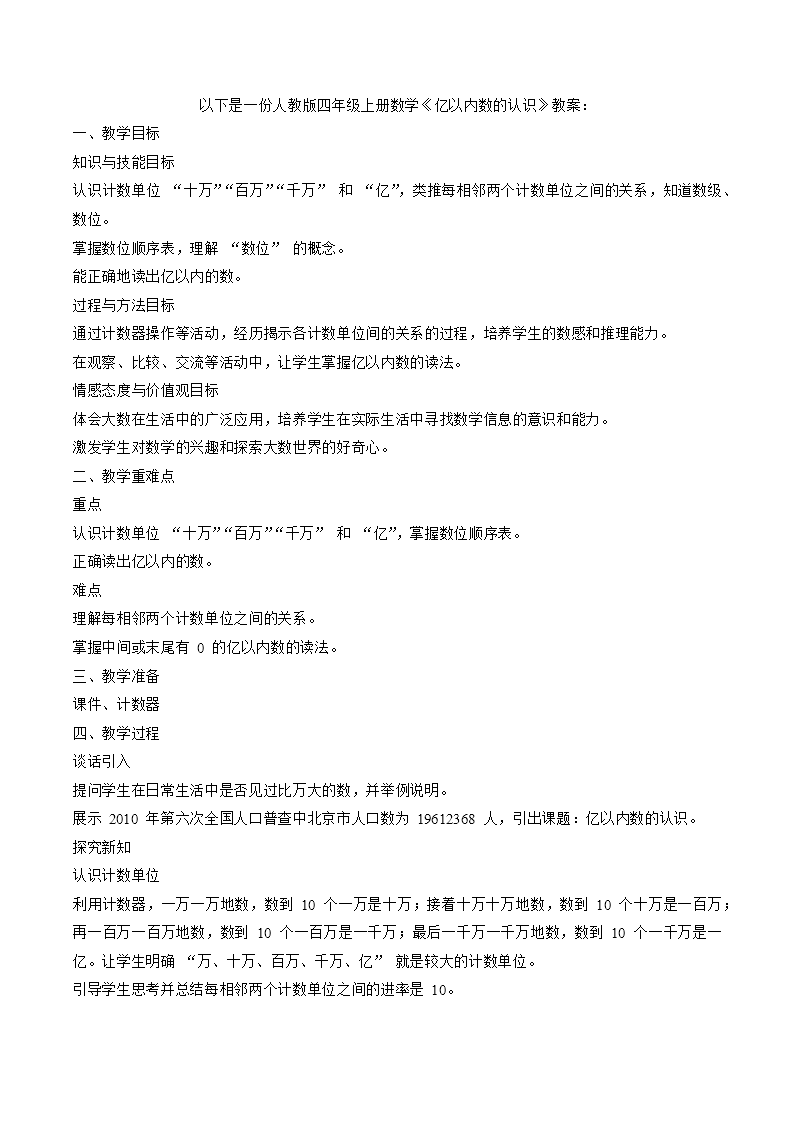 以下是一份人教版四年级上册数学《亿以内数的认识》教案：

一、教学目标

知识与技能目标

认识计数单位 “十万”“百万”“千万” 和 “亿”，类推每相邻两个计数单位之间的关系，知道数级、数位。

掌握数位顺序表，理解 “数位” 的概念。

能正确地读出亿以内的数。

过程与方法目标

通过计数器操作等活动，经历揭示各计数单位间的关系的过程，培养学生的数感和推理能力。

在观察、比较、交流等活动中，让学生掌握亿以内数的读法。

情感态度与价值观目标

体会大数在生活中的广泛应用，培养学生在实际生活中寻找数学信息的意识和能力。

激发学生对数学的兴趣和探索大数世界的好奇心。

二、教学重难点

重点

认识计数单位 “十万”“百万”“千万” 和 “亿”，掌握数位顺序表。

正确读出亿以内的数。

难点

理解每相邻两个计数单位之间的关系。

掌握中间或末尾有 0 的亿以内数的读法。

三、教学准备

课件、计数器

四、教学过程

谈话引入

提问学生在日常生活中是否见过比万大的数，并举例说明。

展示 2010 年第六次全国人口普查中北京市人口数为 19612368 人，引出课题：亿以内数的认识。

探究新知

认识计数单位

利用计数器，一万一万地数，数到 10 个一万是十万；接着十万十万地数，数到 10 个十万是一百万；再一百万一百万地数，数到 10 个一百万是一千万；最后一千万一千万地数，数到 10 个一千万是一亿。让学生明确 “万、十万、百万、千万、亿” 就是较大的计数单位。

引导学生思考并总结每相邻两个计数单位之间的进率是 10。